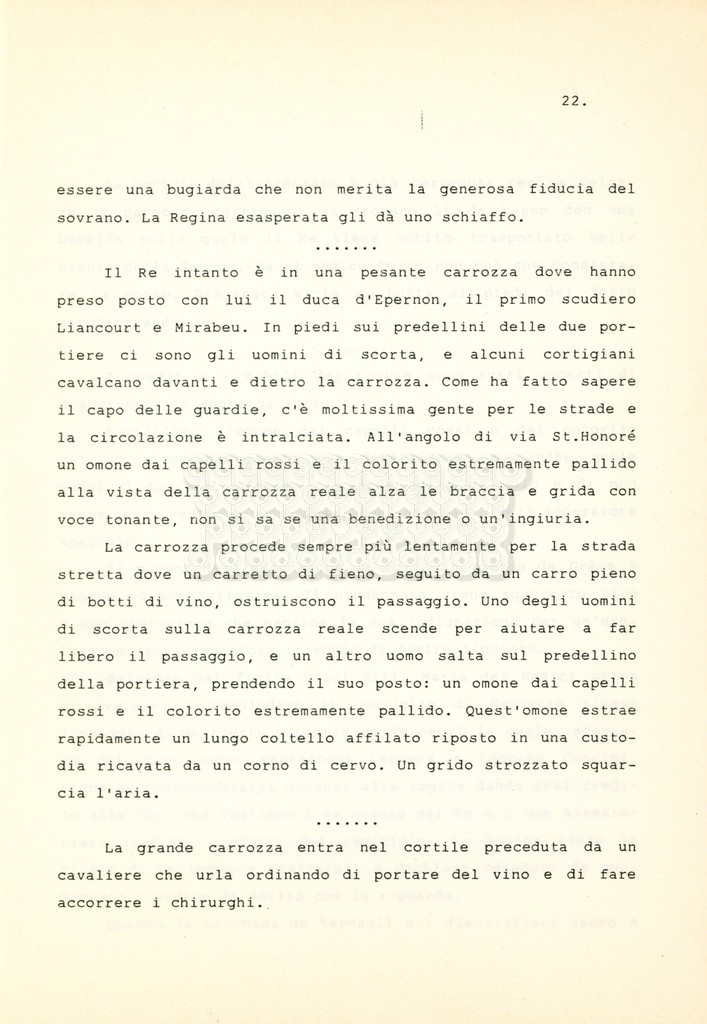 22.

essere una bugiarda che non merita la generosa fiducia del sovrano. La Regina esasperata gli dà uno schiaffo.

.......

Il Re intanto è in una pesante carrozza dove hanno preso posto con lui il duca d'Epernon, il primo scudiero Liancourt e Mirabeu. In piedi sui predellini delle due portiere ci sono gli uomini di scorta, e alcuni cortigiani cavalcano davanti e dietro la carrozza. Come ha fatto sapere il capo delle guardie, c'è moltissima gente per le strade e la circolazione è intralciata. All'angolo di via St.Honoré un omone dai capelli rossi e il colorito estremamente pallido alla vista della carrozza reale alza le braccia e grida con voce tonante, non si sa se una benedizione o un'ingiuria.

La carrozza procede sempre più lentamente per la strada stretta dove un carretto di fieno, seguito da un carro pieno di botti di vino, ostruiscono il passaggio. Uno degli uomini di scorta sulla carrozza reale scende per aiutare a far libero il passaggio, e un altro uomo salta sul predellino della portiera, prendendo il suo posto: un omone dai capelli rossi e il colorito estremamente pallido. Quest'omone estrae rapidamente un lungo coltello affilato riposto in una custodia ricavata da un corno di cervo. Un grido strozzato squarcia l'aria.

.......

La grande carrozza entra nel cortile preceduta da un cavaliere che urla ordinando di portare del vino e di fare accorrere i chirurghi.